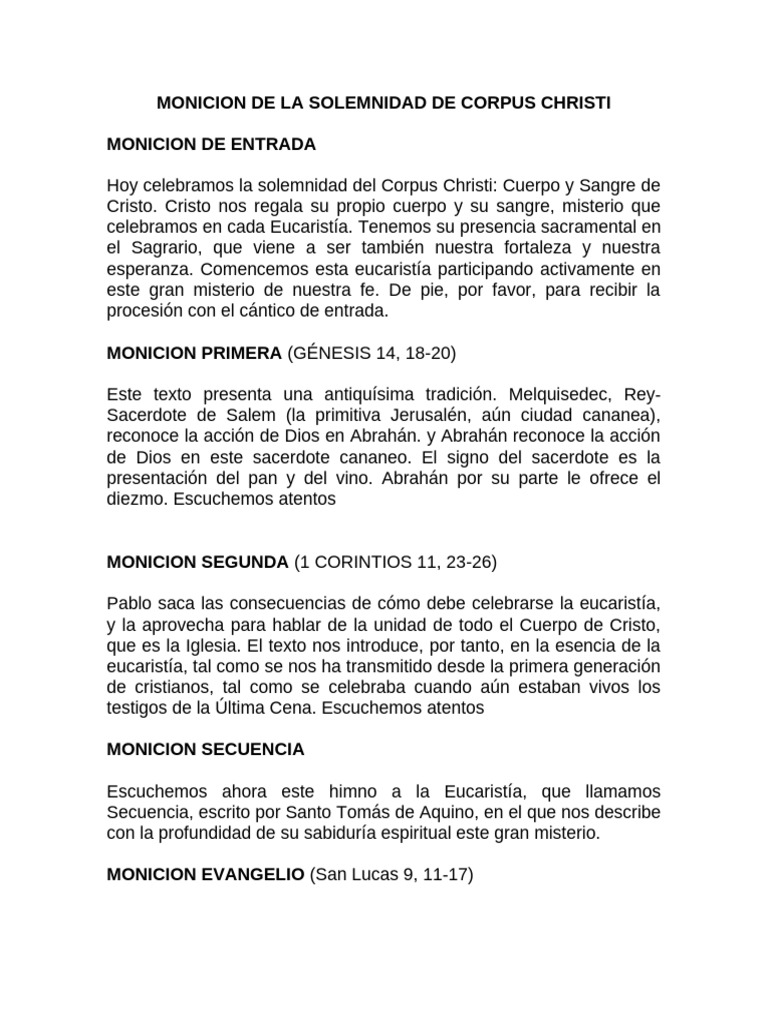 MONICION DE LA SOLEMNIDAD DE CORPUS CHRISTI

MONICION DE ENTRADA

Hoy celebramos la solemnidad del Corpus Christi: Cuerpo y Sangre de Cristo. Cristo nos regala su propio cuerpo y su sangre, misterio que celebramos en cada Eucaristía. Tenemos su presencia sacramental en el Sagrario, que viene a ser también nuestra fortaleza y nuestra esperanza. Comencemos esta eucaristía participando activamente en este gran misterio de nuestra fe. De pie, por favor, para recibir la procesión con el cántico de entrada.

MONICION PRIMERA (GÉNESIS 14, 18-20)

Este texto presenta una antiquísima tradición. Melquisedec, Rey-Sacerdote de Salem (la primitiva Jerusalén, aún ciudad cananea), reconoce la acción de Dios en Abrahán. y Abrahán reconoce la acción de Dios en este sacerdote cananeo. El signo del sacerdote es la presentación del pan y del vino. Abrahán por su parte le ofrece el diezmo. Escuchemos atentos

MONICION SEGUNDA (1 CORINTIOS 11, 23-26)

Pablo saca las consecuencias de cómo debe celebrarse la eucaristía, y la aprovecha para hablar de la unidad de todo el Cuerpo de Cristo, que es la Iglesia. El texto nos introduce, por tanto, en la esencia de la eucaristía, tal como se nos ha transmitido desde la primera generación de cristianos, tal como se celebraba cuando aún estaban vivos los testigos de la Última Cena. Escuchemos atentos

MONICION SECUENCIA

Escuchemos ahora este himno a la Eucaristía, que llamamos Secuencia, escrito por Santo Tomás de Aquino, en el que nos describe con la profundidad de su sabiduría espiritual este gran misterio.

MONICION EVANGELIO (San Lucas 9, 11-17)